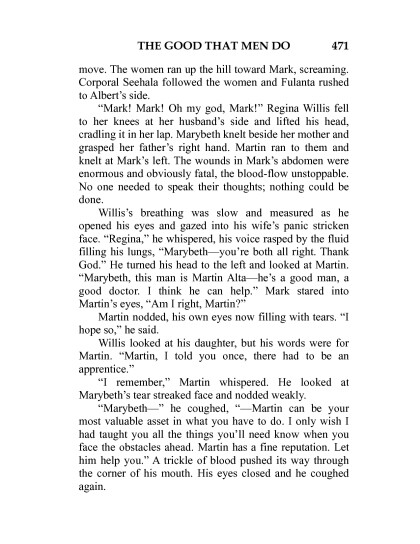 THE GOOD THAT MEN DO 471

move. The women ran up the hill toward Mark, screaming. Corporal Seehala followed the women and Fulanta rushed to Albert's side.

"Mark! Mark! Oh my god, Mark!" Regina Willis fell to her knees at her husband's side and lifted his head, cradling it in her lap. Marybeth knelt beside her mother and grasped her father's right hand. Martin ran to them and knelt at Mark's left. The wounds in Mark's abdomen were enormous and obviously fatal, the blood-flow unstoppable. No one needed to speak their thoughts; nothing could be done.

Willis's breathing was slow and measured as he opened his eyes and gazed into his wife's panic stricken face. "Regina," he whispered, his voice rasped by the fluid filling his lungs, "Marybeth—you're both all right. Thank God." He turned his head to the left and looked at Martin. "Marybeth, this man is Martin Alta—he's a good man, a good doctor. I think he can help." Mark stared into Martin's eyes, "Am I right, Martin?"

Martin nodded, his own eyes now filling with tears. "I hope so," he said.

Willis looked at his daughter, but his words were for Martin. "Martin, I told you once, there had to be an apprentice."

"I remember," Martin whispered. He looked at Marybeth's tear streaked face and nodded weakly.

"Marybeth—" he coughed, "—Martin can be your most valuable asset in what you have to do. I only wish I had taught you all the things you'll need know when you face the obstacles ahead. Martin has a fine reputation. Let him help you." A trickle of blood pushed its way through the corner of his mouth. His eyes closed and he coughed again.